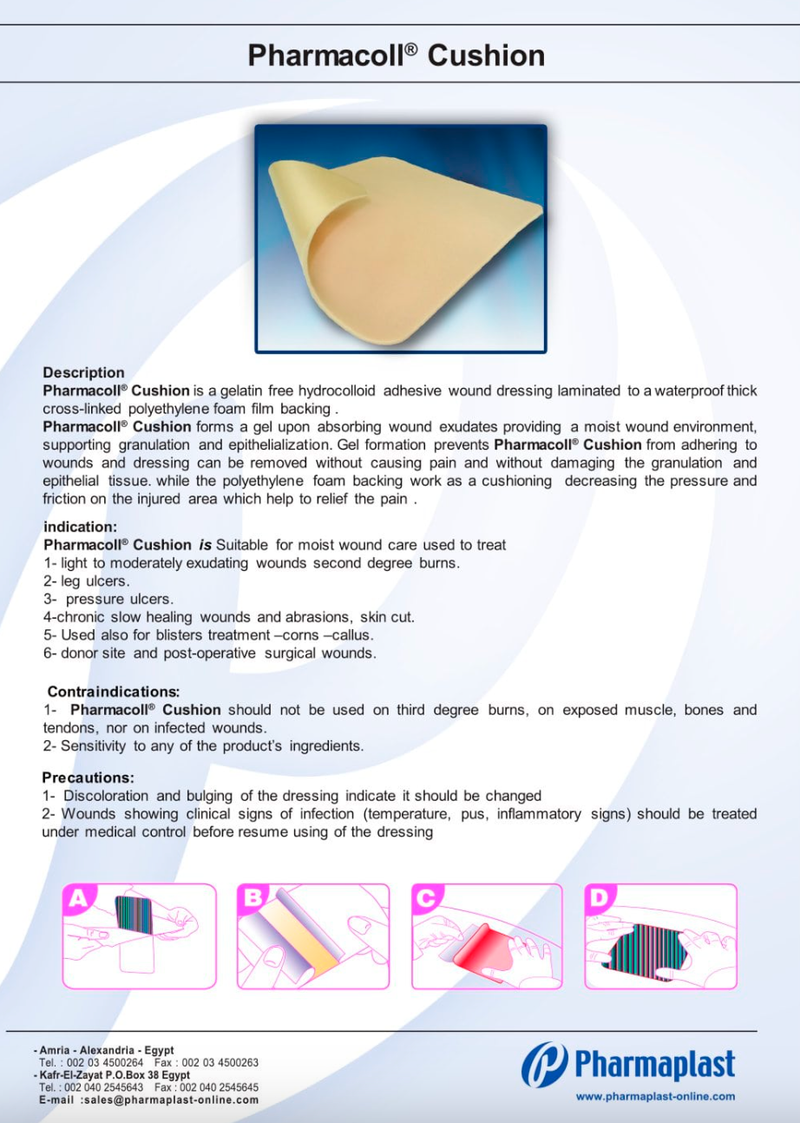 Pharmacoll® Cushion

Description
Pharmacoll® Cushion is a gelatin free hydrocolloid adhesive wound dressing laminated to a waterproof thick cross-linked polyethylene foam film backing .
Pharmacoll® Cushion forms a gel upon absorbing wound exudates providing a moist wound environment, supporting granulation and epithelialization. Gel formation prevents Pharmacoll® Cushion from adhering to wounds and dressing can be removed without causing pain and without damaging the granulation and epithelial tissue. while the polyethylene foam backing work as a cushioning decreasing the pressure and friction on the injured area which help to relief the pain .

indication:
Pharmacoll® Cushion is Suitable for moist wound care used to treat
1- light to moderately exudating wounds second degree burns.
2- leg ulcers.
3- pressure ulcers.
4-chronic slow healing wounds and abrasions, skin cut.
5- Used also for blisters treatment –corns –callus.
6- donor site and post-operative surgical wounds.

Contraindications:
1- Pharmacoll® Cushion should not be used on third degree burns, on exposed muscle, bones and tendons, nor on infected wounds.
2- Sensitivity to any of the product's ingredients.

Precautions:
1- Discoloration and bulging of the dressing indicate it should be changed
2- Wounds showing clinical signs of infection (temperature, pus, inflammatory signs) should be treated under medical control before resume using of the dressing

A B C D

- Amria - Alexandria - Egypt
Tel. : 002 03 4500264 Fax : 002 03 4500263
- Kafr-El-Zayat P.O.Box 38 Egypt
Tel. : 002 040 2545643 Fax : 002 040 2545645
E-mail :sales@pharmaplast-online.com

Pharmaplast
www.pharmaplast-online.com